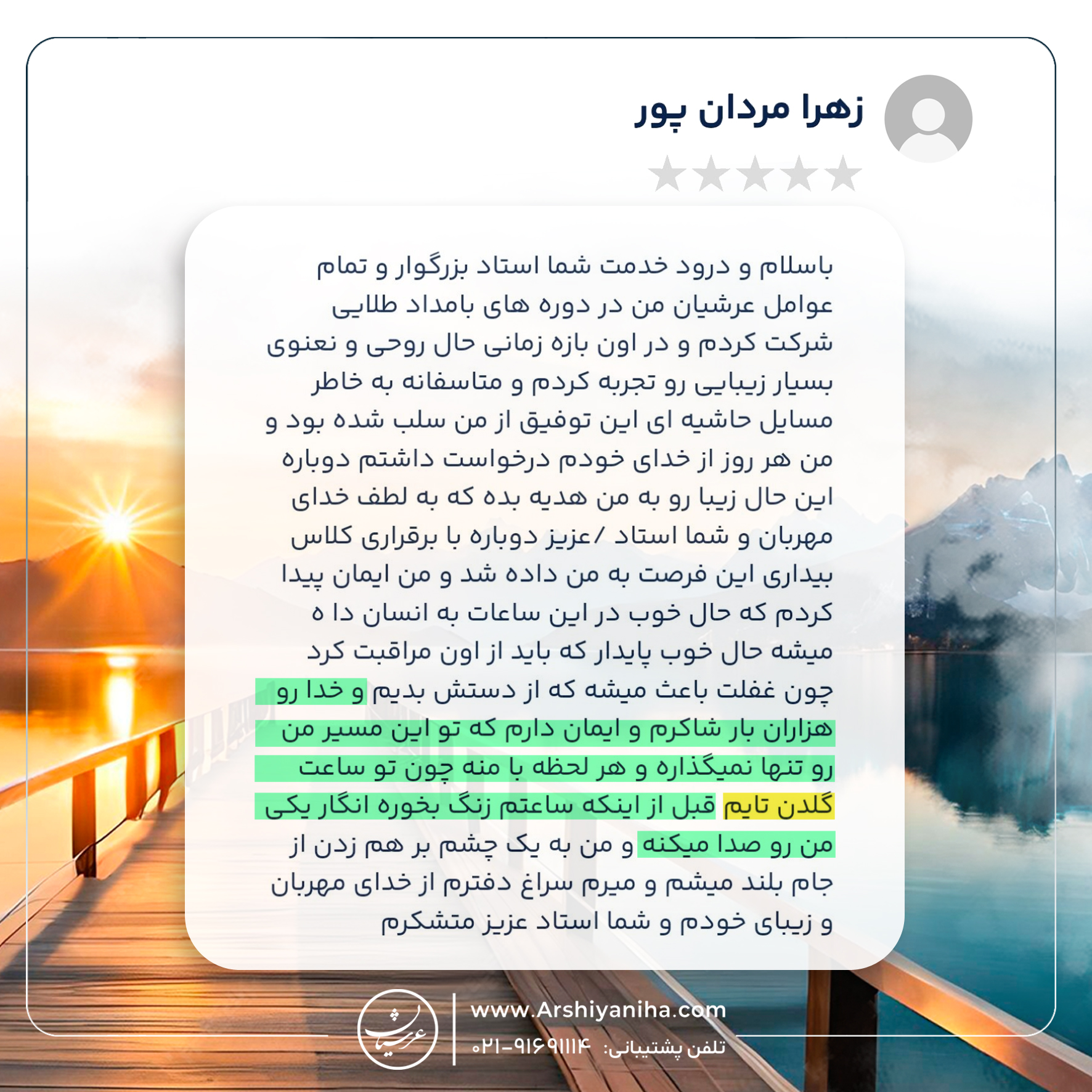 زهرا مردان پور

باسلام و درود خدمت شما استاد بزرگوار و تمام عوامل عرشیان من در دوره های بامداد طلایی شرکت کردم و در اون بازه زمانی حال روحی و نعنوی بسیار زیبایی رو تجربه کردم و متاسفانه به خاطر مسایل حاشیه ای این توفیق از من سلب شده بود و من هر روز از خدای خودم درخواست داشتم دوباره این حال زیبا رو به من هدیه بده که به لطف خدای مهربان و شما استاد /عزیز دوباره با برقراری کلاس بیداری این فرصت به من داده شد و من ایمان پیدا کردم که حال خوب در این ساعات به انسان دا ه میشه حال خوب پایدار که باید از اون مراقبت کرد چون غفلت باعث میشه که از دستش بدیم و خدا رو هزاران بار شاکرم و ایمان دارم که تو این مسیر من رو تنها نمیگذاره و هر لحظه با منه چون تو ساعت گلدن تایم قبل از اینکه ساعتم زنگ بخوره انگار یکی من رو صدا میکنه و من به یک چشم بر هم زدن از جام بلند میشم و میرم سراغ دفترم از خدای مهربان و زیبای خودم و شما استاد عزیز متشکرم

عرشیان
www.Arshiyaniha.com
تلفن پشتیبانی: ۰۲۱-۹۱۶۹۱۱۱۴